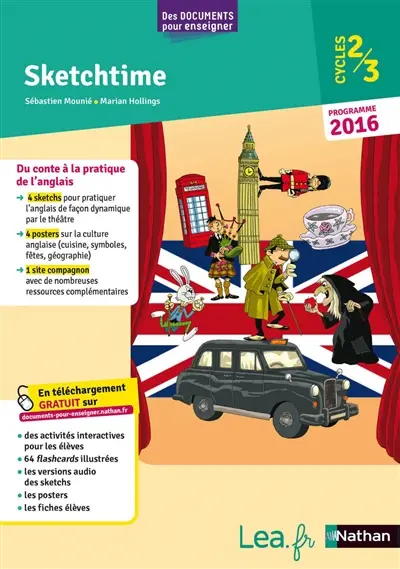 Des DOCUMENTS pour enseigner

Sketchtime

Sébastien Mounié • Marian Hollings

CYCLES 2/3

PROGRAMME 2016

Du conte à la pratique de l'anglais

→ 4 sketchs pour pratiquer l'anglais de façon dynamique par le théâtre

→ 4 posters sur la culture anglaise (cuisine, symboles, fêtes, géographie)

→ 1 site compagnon avec de nombreuses ressources complémentaires

En téléchargement GRATUIT sur documents-pour-enseigner.nathan.fr

• des activités interactives pour les élèves
• 64 flashcards illustrées
• les versions audio des sketchs
• les posters
• les fiches élèves

Lea.fr

Nathan